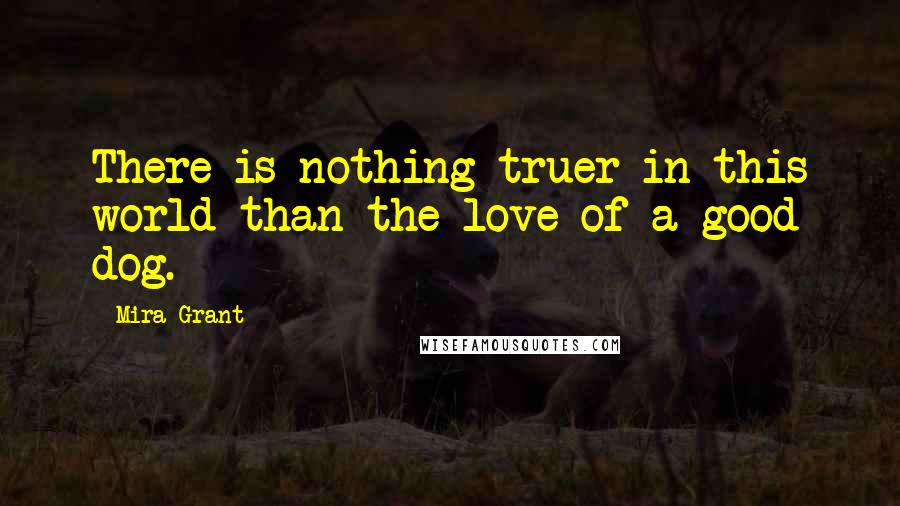 There is nothing truer in this world than the love of a good dog.

Mira Grant

WISEFAMOUSQUOTES.COM